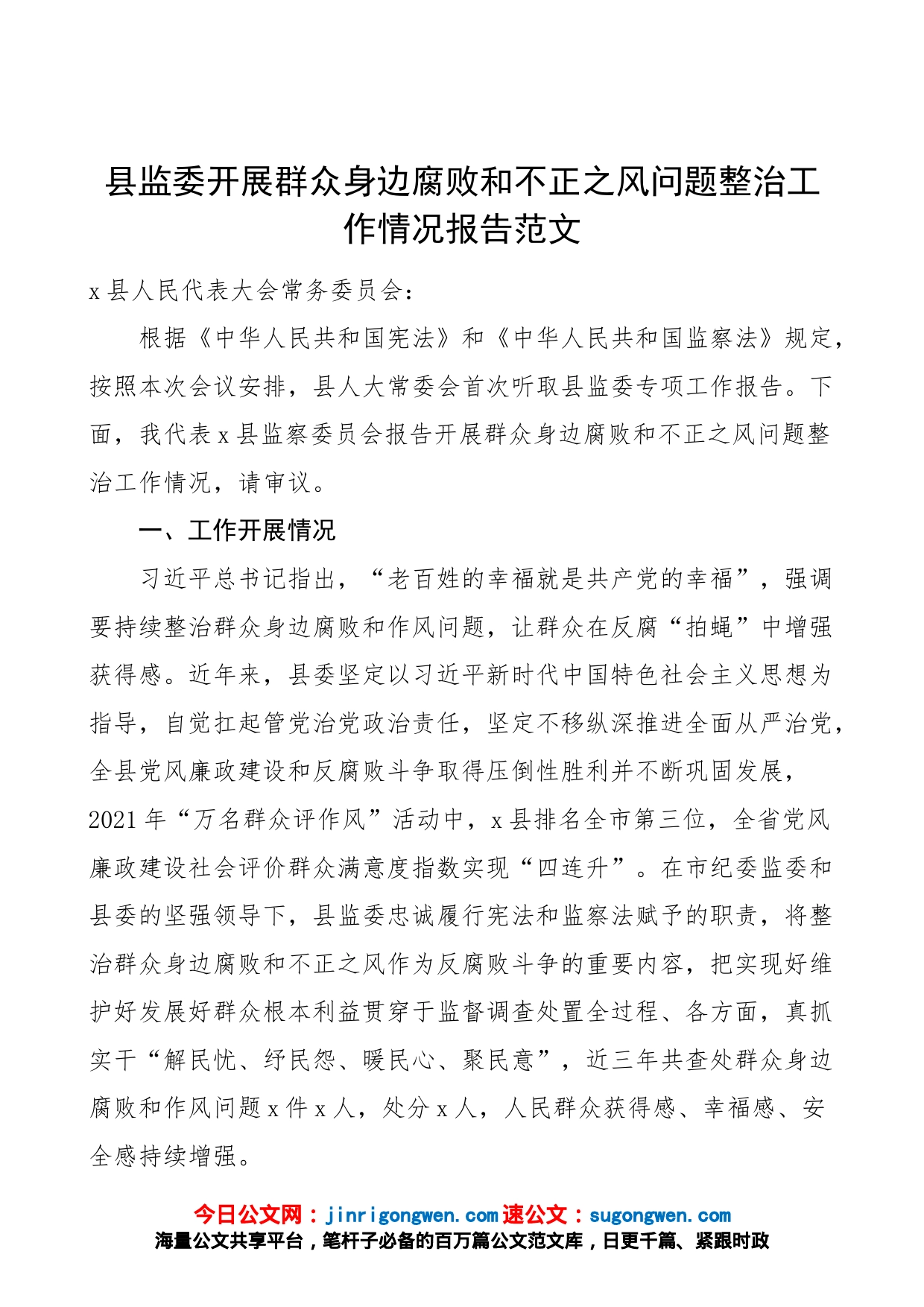 县监委开展群众身边腐败和不正之风问题整治工作情况报告范文

x县人民代表大会常务委员会：

根据《中华人民共和国宪法》和《中华人民共和国监察法》规定，按照本次会议安排，县人大常委会首次听取县监委专项工作报告。下面，我代表x县监察委员会报告开展群众身边腐败和不正之风问题整治工作情况，请审议。

一、工作开展情况

习近平总书记指出，“老百姓的幸福就是共产党的幸福”，强调要持续整治群众身边腐败和作风问题，让群众在反腐“拍蝇”中增强获得感。近年来，县委坚定以习近平新时代中国特色社会主义思想为指导，自觉扛起管党治党政治责任，坚定不移纵深推进全面从严治党，全县党风廉政建设和反腐败斗争取得压倒性胜利并不断巩固发展，2021年“万名群众评作风”活动中，x县排名全市第三位，全省党风廉政建设社会评价群众满意度指数实现“四连升”。在市纪委监委和县委的坚强领导下，县监委忠诚履行宪法和监察法赋予的职责，将整治群众身边腐败和不正之风作为反腐败斗争的重要内容，把实现好维护好发展好群众根本利益贯穿于监督调查处置全过程、各方面，真抓实干“解民忧、纾民怨、暖民心、聚民意”，近三年共查处群众身边腐败和作风问题x件x人，处分x人，人民群众获得感、幸福感、安全感持续增强。

今日公文网：jinrigongwen.com 速公文：sugongwen.com
海量公文共享平台，笔杆子必备的百万篇公文范文库，日更千篇、紧跟时政